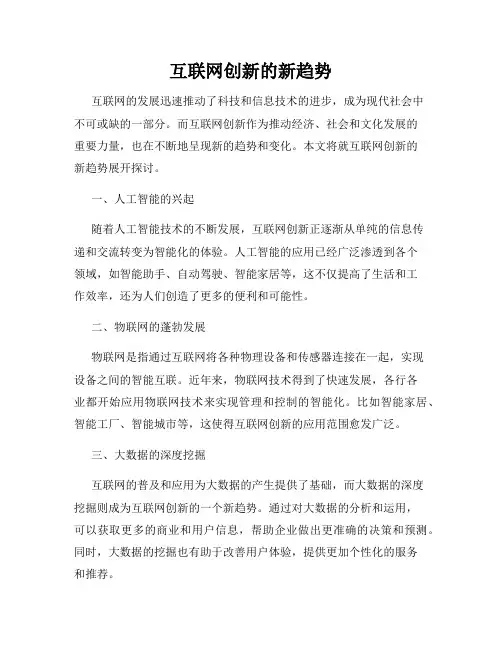 互联网创新的新趋势

互联网的发展迅速推动了科技和信息技术的进步，成为现代社会中不可或缺的一部分。而互联网创新作为推动经济、社会和文化发展的重要力量，也在不断地呈现新的趋势和变化。本文将就互联网创新的新趋势展开探讨。

一、人工智能的兴起

随着人工智能技术的不断发展，互联网创新正逐渐从单纯的信息传递和交流转变为智能化的体验。人工智能的应用已经广泛渗透到各个领域，如智能助手、自动驾驶、智能家居等，这不仅提高了生活和工作效率，还为人们创造了更多的便利和可能性。

二、物联网的蓬勃发展

物联网是指通过互联网将各种物理设备和传感器连接在一起，实现设备之间的智能互联。近年来，物联网技术得到了快速发展，各行各业都开始应用物联网技术来实现管理和控制的智能化。比如智能家居、智能工厂、智能城市等，这使得互联网创新的应用范围愈发广泛。

三、大数据的深度挖掘

互联网的普及和应用为大数据的产生提供了基础，而大数据的深度挖掘则成为互联网创新的一个新趋势。通过对大数据的分析和运用，可以获取更多的商业和用户信息，帮助企业做出更准确的决策和预测。同时，大数据的挖掘也有助于改善用户体验，提供更加个性化的服务和推荐。